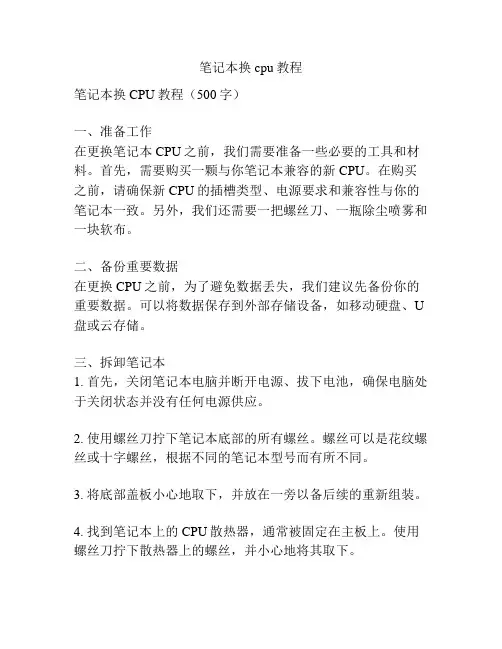 笔记本换 cpu 教程

笔记本换 CPU 教程（500 字）

一、准备工作
在更换笔记本 CPU 之前，我们需要准备一些必要的工具和材料。首先，需要购买一颗与你笔记本兼容的新 CPU。在购买之前，请确保新 CPU 的插槽类型、电源要求和兼容性与你的笔记本一致。另外，我们还需要一把螺丝刀、一瓶除尘喷雾和一块软布。

二、备份重要数据
在更换 CPU 之前，为了避免数据丢失，我们建议先备份你的重要数据。可以将数据保存到外部存储设备，如移动硬盘、U 盘或云存储。

三、拆卸笔记本
1. 首先，关闭笔记本电脑并断开电源、拔下电池，确保电脑处于关闭状态并没有任何电源供应。

2. 使用螺丝刀拧下笔记本底部的所有螺丝。螺丝可以是花纹螺丝或十字螺丝，根据不同的笔记本型号而有所不同。

3. 将底部盖板小心地取下，并放在一旁以备后续的重新组装。

4. 找到笔记本上的 CPU 散热器，通常被固定在主板上。使用螺丝刀拧下散热器上的螺丝，并小心地将其取下。